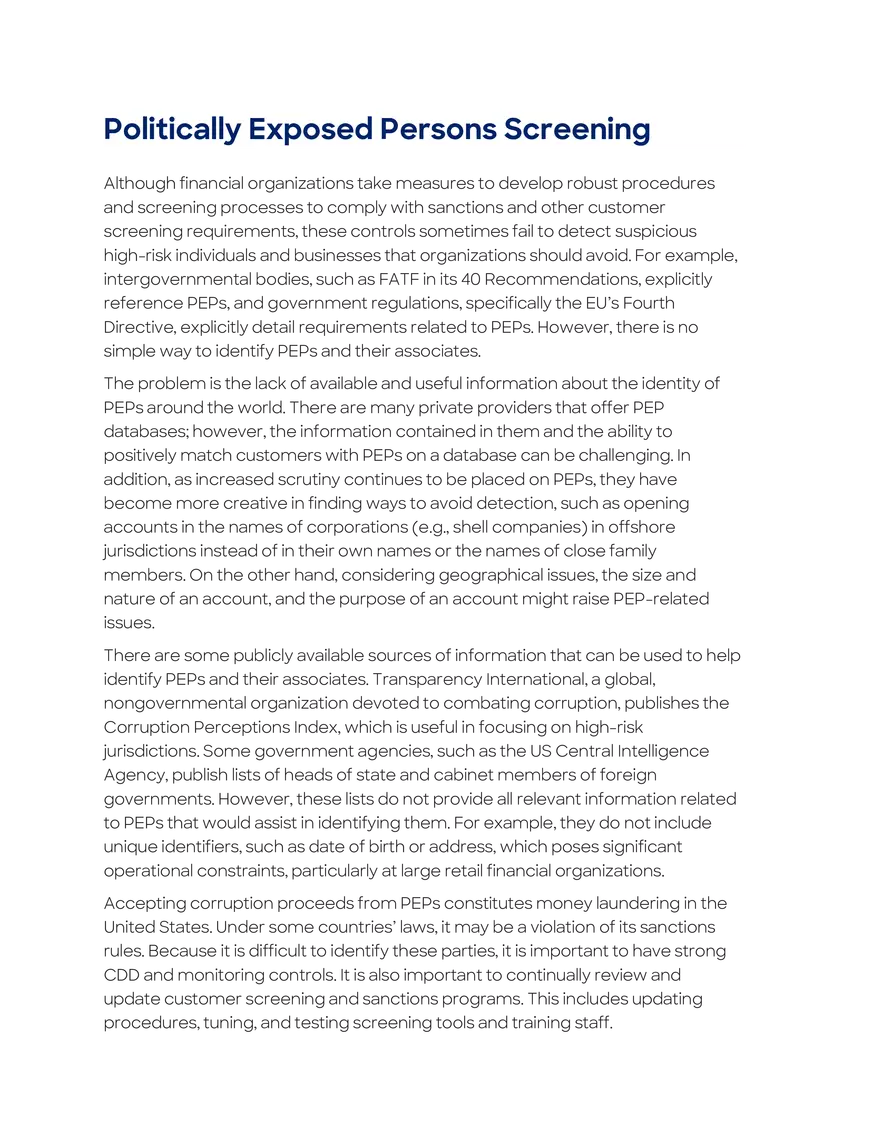 Politically Exposed Persons Screening

Although financial organizations take measures to develop robust procedures and screening processes to comply with sanctions and other customer screening requirements, these controls sometimes fail to detect suspicious high-risk individuals and businesses that organizations should avoid. For example, intergovernmental bodies, such as FATF in its 40 Recommendations, explicitly reference PEPs, and government regulations, specifically the EU's Fourth Directive, explicitly detail requirements related to PEPs. However, there is no simple way to identify PEPs and their associates.

The problem is the lack of available and useful information about the identity of PEPs around the world. There are many private providers that offer PEP databases; however, the information contained in them and the ability to positively match customers with PEPs on a database can be challenging. In addition, as increased scrutiny continues to be placed on PEPs, they have become more creative in finding ways to avoid detection, such as opening accounts in the names of corporations (e.g., shell companies) in offshore jurisdictions instead of in their own names or the names of close family members. On the other hand, considering geographical issues, the size and nature of an account, and the purpose of an account might raise PEP-related issues.

There are some publicly available sources of information that can be used to help identify PEPs and their associates. Transparency International, a global, nongovernmental organization devoted to combating corruption, publishes the Corruption Perceptions Index, which is useful in focusing on high-risk jurisdictions. Some government agencies, such as the US Central Intelligence Agency, publish lists of heads of state and cabinet members of foreign governments. However, these lists do not provide all relevant information related to PEPs that would assist in identifying them. For example, they do not include unique identifiers, such as date of birth or address, which poses significant operational constraints, particularly at large retail financial organizations.

Accepting corruption proceeds from PEPs constitutes money laundering in the United States. Under some countries' laws, it may be a violation of its sanctions rules. Because it is difficult to identify these parties, it is important to have strong CDD and monitoring controls. It is also important to continually review and update customer screening and sanctions programs. This includes updating procedures, tuning, and testing screening tools and training staff.